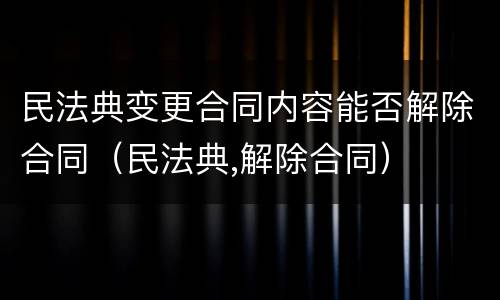 民法典变更合同内容能否解除合同（民法典,解除合同）